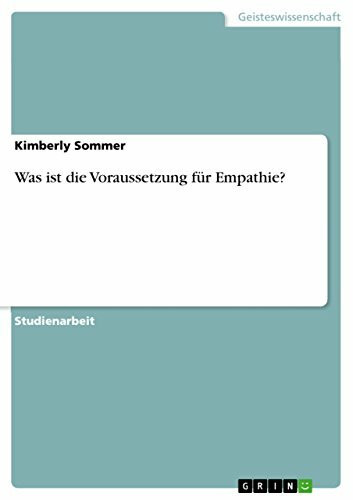 Geisteswissenschaft

Kimberly Sommer

Was ist die Voraussetzung für Empathie?

Studienarbeit

GRIN